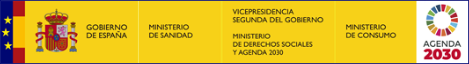 GOBIERNO DE ESPAÑA

MINISTERIO DE SANIDAD

VICEPRESIDENCIA SEGUNDA DEL GOBIERNO

MINISTERIO DE DERECHOS SOCIALES Y AGENDA 2030

MINISTERIO DE CONSUMO

AGENDA 2030